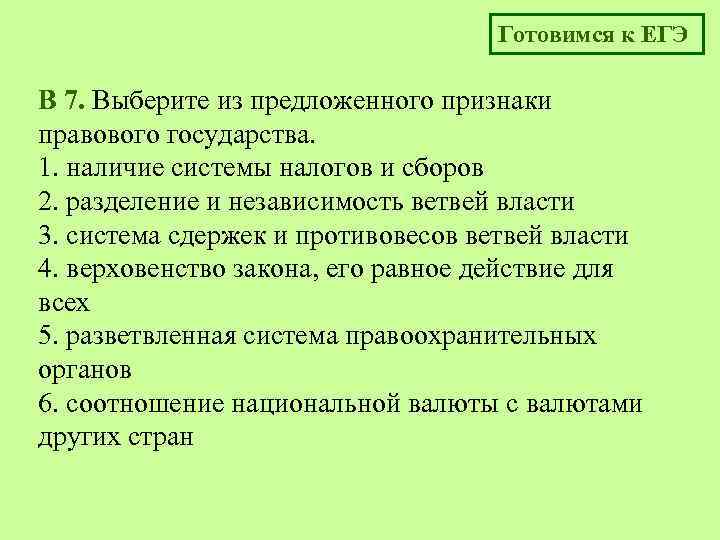 Готовимся к ЕГЭ

В 7. Выберите из предложенного признаки правового государства.
1. наличие системы налогов и сборов
2. разделение и независимость ветвей власти
3. система сдержек и противовесов ветвей власти
4. верховенство закона, его равное действие для всех
5. разветвленная система правоохранительных органов
6. соотношение национальной валюты с валютами других стран